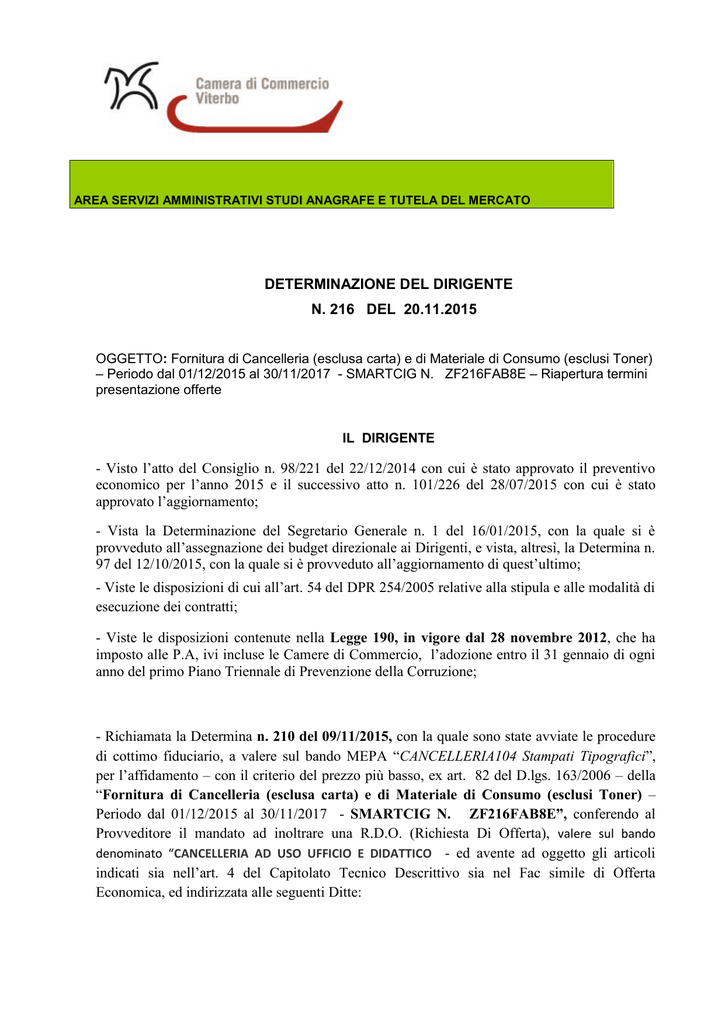 Camera di Commercio
Viterbo

AREA SERVIZI AMMINISTRATIVI STUDI ANAGRAFE E TUTELA DEL MERCATO

DETERMINAZIONE DEL DIRIGENTE
N. 216 DEL 20.11.2015

OGGETTO: Fornitura di Cancelleria (esclusa carta) e di Materiale di Consumo (esclusi Toner) – Periodo dal 01/12/2015 al 30/11/2017 - SMARTCIG N. ZF216FAB8E – Riapertura termini presentazione offerte

IL DIRIGENTE

- Visto l'atto del Consiglio n. 98/221 del 22/12/2014 con cui è stato approvato il preventivo economico per l'anno 2015 e il successivo atto n. 101/226 del 28/07/2015 con cui è stato approvato l'aggiornamento;

- Vista la Determinazione del Segretario Generale n. 1 del 16/01/2015, con la quale si è provveduto all'assegnazione dei budget direzionale ai Dirigenti, e vista, altresì, la Determina n. 97 del 12/10/2015, con la quale si è provveduto all'aggiornamento di quest'ultimo;

- Viste le disposizioni di cui all'art. 54 del DPR 254/2005 relative alla stipula e alle modalità di esecuzione dei contratti;

- Viste le disposizioni contenute nella Legge 190, in vigore dal 28 novembre 2012, che ha imposto alle P.A, ivi incluse le Camere di Commercio, l'adozione entro il 31 gennaio di ogni anno del primo Piano Triennale di Prevenzione della Corruzione;

- Richiamata la Determina n. 210 del 09/11/2015, con la quale sono state avviate le procedure di cottimo fiduciario, a valere sul bando MEPA "CANCELLERIA104 Stampati Tipografici", per l'affidamento – con il criterio del prezzo più basso, ex art. 82 del D.lgs. 163/2006 – della "Fornitura di Cancelleria (esclusa carta) e di Materiale di Consumo (esclusi Toner) – Periodo dal 01/12/2015 al 30/11/2017 - SMARTCIG N. ZF216FAB8E", conferendo al Provveditore il mandato ad inoltrare una R.D.O. (Richiesta Di Offerta), valere sul bando denominato "CANCELLERIA AD USO UFFICIO E DIDATTICO - ed avente ad oggetto gli articoli indicati sia nell'art. 4 del Capitolato Tecnico Descrittivo sia nel Fac simile di Offerta Economica, ed indirizzata alle seguenti Ditte: